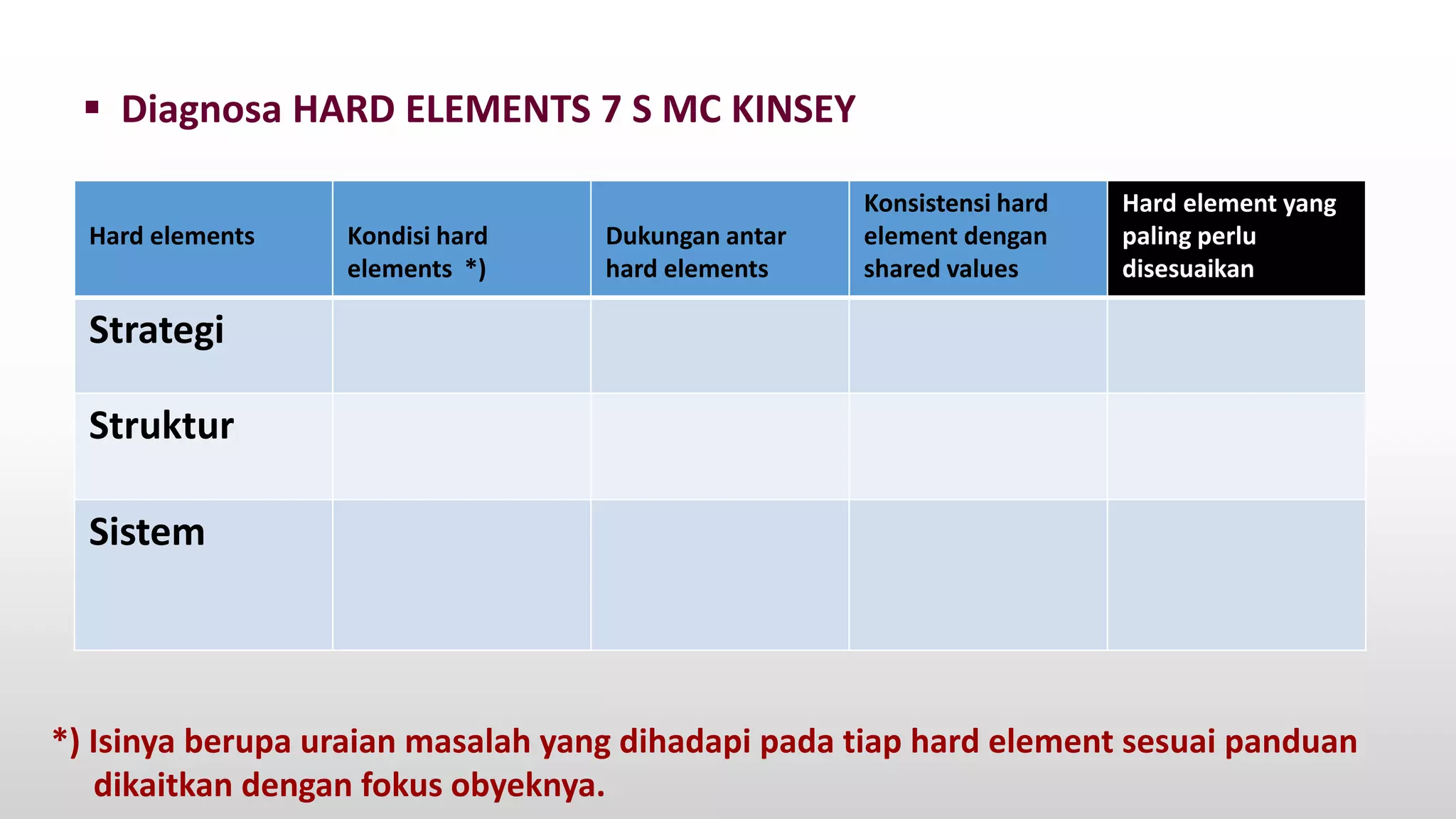 ▪ Diagnosa HARD ELEMENTS 7 S MC KINSEY

| Hard elements | Kondisi hard elements *) | Dukungan antar hard elements | Konsistensi hard element dengan shared values | Hard element yang paling perlu disesuaikan |
|---|---|---|---|---|
| Strategi | | | | |
| Struktur | | | | |
| Sistem | | | | |

*) Isinya berupa uraian masalah yang dihadapi pada tiap hard element sesuai panduan dikaitkan dengan fokus obyeknya.